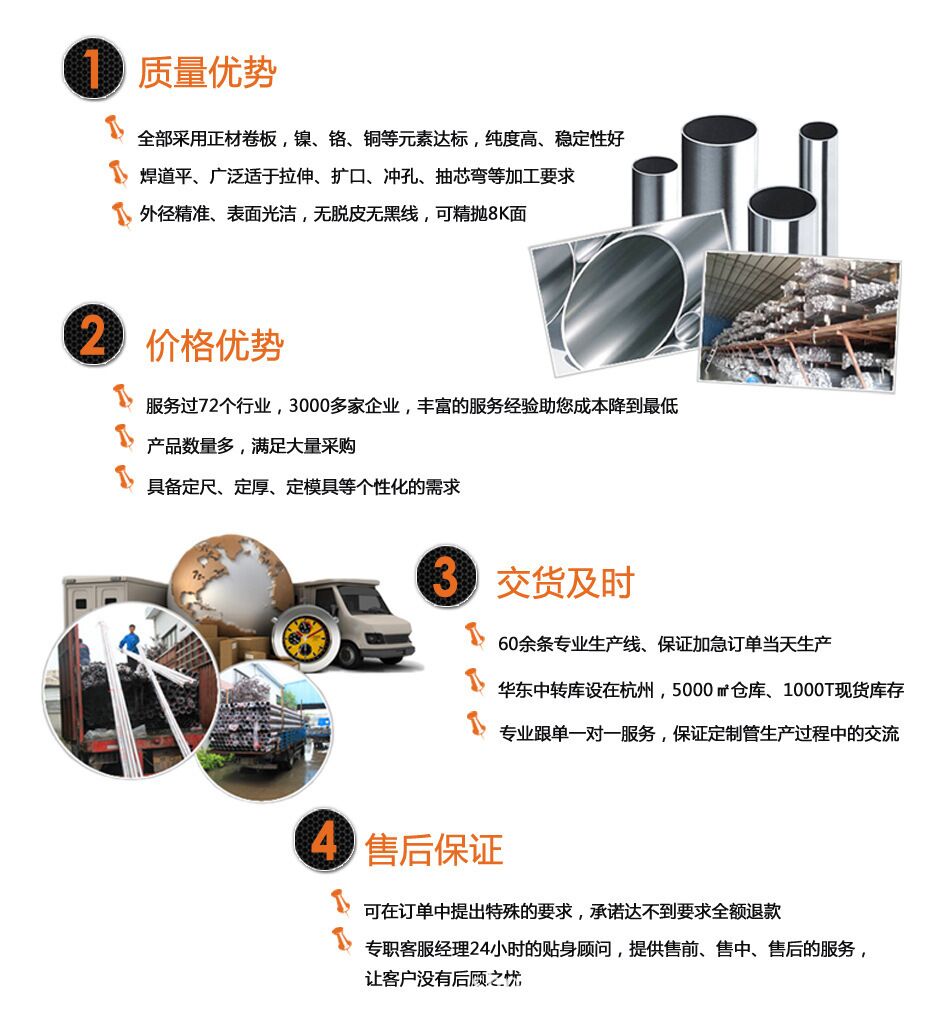 1 质量优势

全部采用正材卷板，镍、铬、铜等元素达标，纯度高、稳定性好

焊道平、广泛适于拉伸、扩口、冲孔、抽芯弯等加工要求

外径精准、表面光洁，无脱皮无黑线，可精抛8K面

2 价格优势

服务过72个行业，3000多家企业，丰富的服务经验助您成本降到最低

产品数量多，满足大量采购

具备定尺、定厚、定模具等个性化的需求

3 交货及时

60余条专业生产线、保证加急订单当天生产

华东中转库设在杭州，5000㎡仓库、1000T现货库存

专业跟单一对一服务，保证定制管生产过程中的交流

4 售后保证

可在订单中提出特殊的要求，承诺达不到要求全额退款

专职客服经理24小时的贴身顾问，提供售前、售中、售后的服务，让客户没有后顾之忧